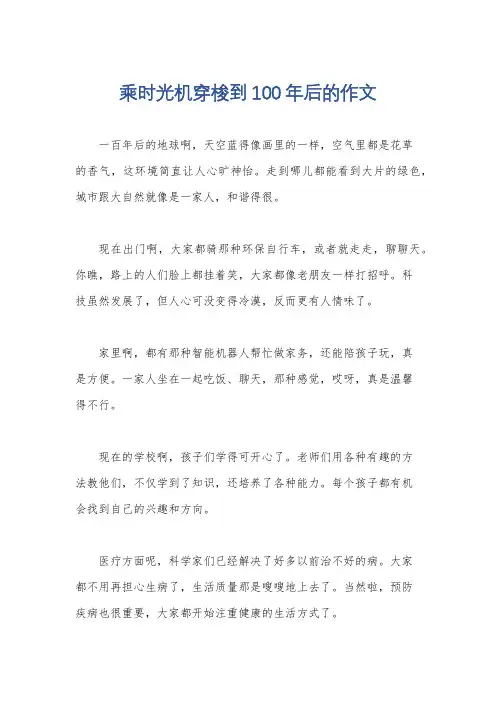 乘时光机穿梭到100年后的作文

一百年后的地球啊，天空蓝得像画里的一样，空气里都是花草的香气，这环境简直让人心旷神怡。走到哪儿都能看到大片的绿色，城市跟大自然就像是一家人，和谐得很。

现在出门啊，大家都骑那种环保自行车，或者就走走，聊聊天。你瞧，路上的人们脸上都挂着笑，大家都像老朋友一样打招呼。科技虽然发展了，但人心可没变得冷漠，反而更有人情味了。

家里啊，都有那种智能机器人帮忙做家务，还能陪孩子玩，真是方便。一家人坐在一起吃饭、聊天，那种感觉，哎呀，真是温馨得不行。

现在的学校啊，孩子们学得可开心了。老师们用各种有趣的方法教他们，不仅学到了知识，还培养了各种能力。每个孩子都有机会找到自己的兴趣和方向。

医疗方面呢，科学家们已经解决了好多以前治不好的病。大家都不用再担心生病了，生活质量那是嗖嗖地上去了。当然啦，预防疾病也很重要，大家都开始注重健康的生活方式了。